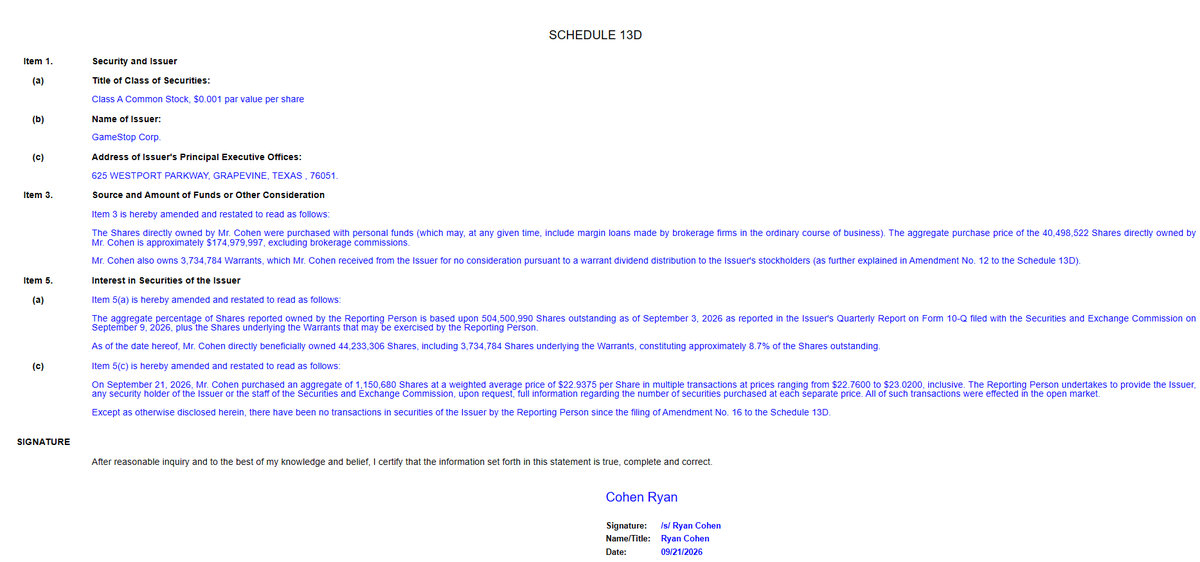 SCHEDULE 13D

Item 1. Security and Issuer

(a) Title of Class of Securities:

Class A Common Stock, $0.001 par value per share

(b) Name of Issuer:

GameStop Corp.

(c) Address of Issuer's Principal Executive Offices:

625 WESTPORT PARKWAY, GRAPEVINE, TEXAS , 76051.

Item 3. Source and Amount of Funds or Other Consideration

Item 3 is hereby amended and restated to read as follows:

The Shares directly owned by Mr. Cohen were purchased with personal funds (which may, at any given time, include margin loans made by brokerage firms in the ordinary course of business). The aggregate purchase price of the 40,498,522 Shares directly owned by Mr. Cohen is approximately $174,979,997, excluding brokerage commissions.

Mr. Cohen also owns 3,734,784 Warrants, which Mr. Cohen received from the Issuer for no consideration pursuant to a warrant dividend distribution to the Issuer's stockholders (as further explained in Amendment No. 12 to the Schedule 13D).

Item 5. Interest in Securities of the Issuer

(a) Item 5(a) is hereby amended and restated to read as follows:

The aggregate percentage of Shares reported owned by the Reporting Person is based upon 504,500,990 Shares outstanding as of September 3, 2026 as reported in the Issuer's Quarterly Report on Form 10-Q filed with the Securities and Exchange Commission on September 9, 2026, plus the Shares underlying the Warrants that may be exercised by the Reporting Person.

As of the date hereof, Mr. Cohen directly beneficially owned 44,233,306 Shares, including 3,734,784 Shares underlying the Warrants, constituting approximately 8.7% of the Shares outstanding.

(c) Item 5(c) is hereby amended and restated to read as follows:

On September 21, 2026, Mr. Cohen purchased an aggregate of 1,150,680 Shares at a weighted average price of $22.9375 per Share in multiple transactions at prices ranging from $22.7600 to $23.0200, inclusive. The Reporting Person undertakes to provide the Issuer, any security holder of the Issuer or the staff of the Securities and Exchange Commission, upon request, full information regarding the number of securities purchased at each separate price. All of such transactions were effected in the open market.

Except as otherwise disclosed herein, there have been no transactions in securities of the Issuer by the Reporting Person since the filing of Amendment No. 16 to the Schedule 13D.

SIGNATURE

After reasonable inquiry and to the best of my knowledge and belief, I certify that the information set forth in this statement is true, complete and correct.

Cohen Ryan

Signature: /s/ Ryan Cohen
Name/Title: Ryan Cohen
Date: 09/21/2026